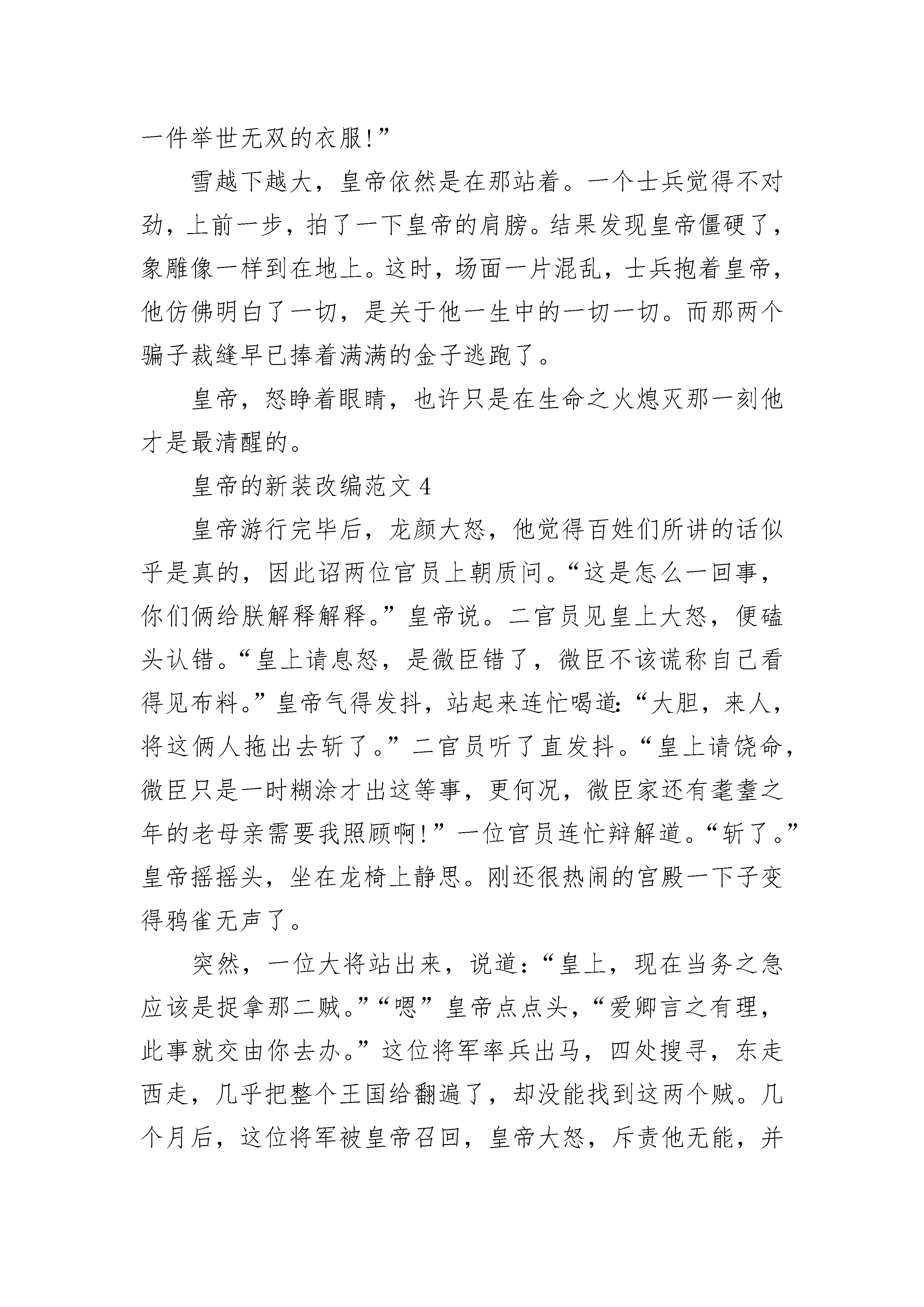 一件举世无双的衣服!”

雪越下越大，皇帝依然是在那站着。一个士兵觉得不对劲，上前一步，拍了一下皇帝的肩膀。结果发现皇帝僵硬了，象雕像一样到在地上。这时，场面一片混乱，士兵抱着皇帝，他仿佛明白了一切，是关于他一生中的一切一切。而那两个骗子裁缝早已捧着满满的金子逃跑了。

皇帝，怒睁着眼睛，也许只是在生命之火熄灭那一刻他才是最清醒的。

皇帝的新装改编范文 4

皇帝游行完毕后，龙颜大怒，他觉得百姓们所讲的话似乎是真的，因此诏两位官员上朝质问。“这是怎么一回事，你们俩给朕解释解释。”皇帝说。二官员见皇上大怒，便磕头认错。“皇上请息怒，是微臣错了，微臣不该谎称自己看得见布料。”皇帝气得发抖，站起来连忙喝道:“大胆，来人，将这俩人拖出去斩了。”二官员听了直发抖。“皇上请饶命，微臣只是一时糊涂才出这等事，更何况，微臣家还有耄耋之年的老母亲需要我照顾啊!”一位官员连忙辩解道。“斩了。”皇帝摇摇头，坐在龙椅上静思。刚还很热闹的宫殿一下子变得鸦雀无声了。

突然，一位大将站出来，说道:“皇上，现在当务之急应该是捉拿那二贼。”“嗯”皇帝点点头，“爱卿言之有理，此事就交由你去办。”这位将军率兵出马，四处搜寻，东走西走，几乎把整个王国给翻遍了，却没能找到这两个贼。几个月后，这位将军被皇帝召回，皇帝大怒，斥责他无能，并